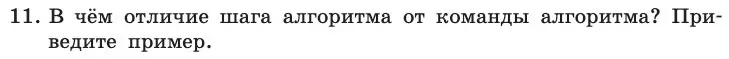 11. В чём отличие шага алгоритма от команды алгоритма? Приведите пример.